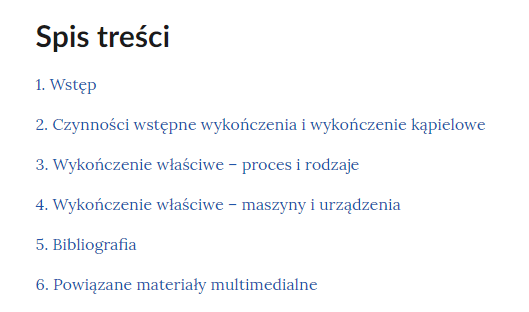 Spis treści

1. Wstęp

2. Czynności wstępne wykończenia i wykończenie kąpielowe

3. Wykończenie właściwe – proces i rodzaje

4. Wykończenie właściwe – maszyny i urządzenia

5. Bibliografia

6. Powiązane materiały multimedialne